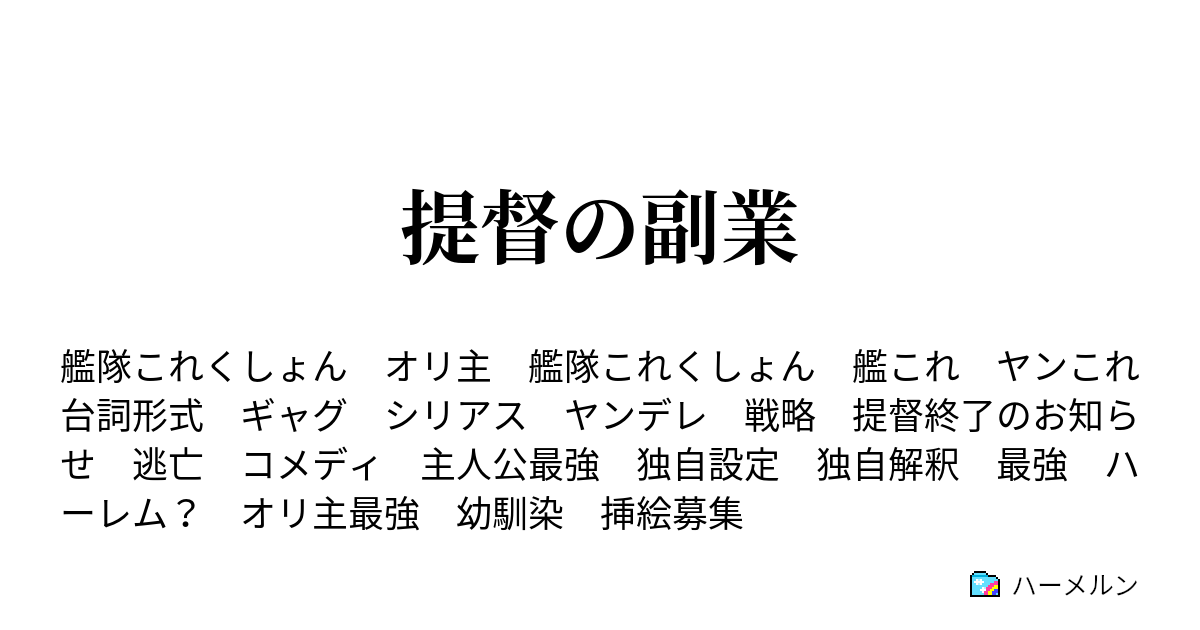 提督の副業

艦隊これくしょん　オリ主　艦隊これくしょん　艦これ　ヤンこれ　台詞形式　ギャグ　シリアス　ヤンデレ　戦略　提督終了のお知らせ　逃亡　コメディ　主人公最強　独自設定　独自解釈　最強　ハーレム？　オリ主最強　幼馴染　挿絵募集

ハーメルン